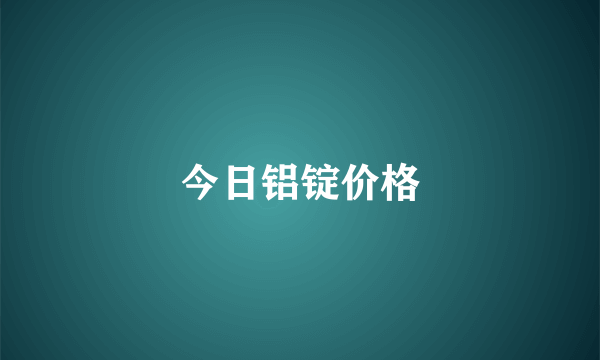 今日铝锭价格